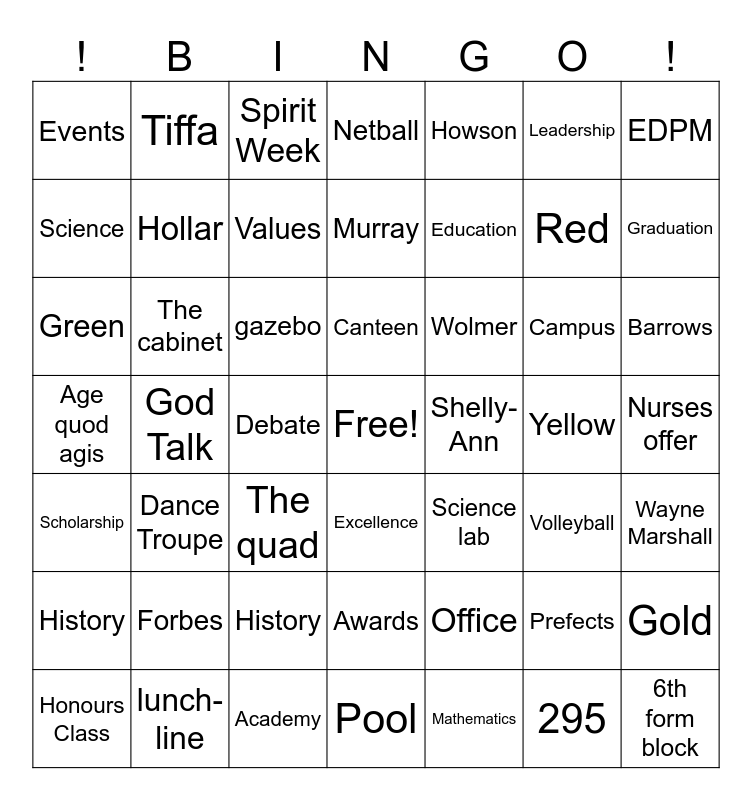 | ! | B | I | N | G | O | ! |
|---|---|---|---|---|---|---|
| Events | Tiffa | Spirit Week | Netball | Howson | Leadership | EDPM |
| Science | Hollar | Values | Murray | Education | Red | Graduation |
| Green | The cabinet | gazebo | Canteen | Wolmer | Campus | Barrows |
| Age quod agis | God Talk | Debate | Free! | Shelly-Ann | Yellow | Nurses offer |
| Scholarship | Dance Troupe | The quad | Excellence | Science lab | Volleyball | Wayne Marshall |
| History | Forbes | History | Awards | Office | Prefects | Gold |
| Honours Class | lunch-line | Academy | Pool | Mathematics | 295 | 6th form block |